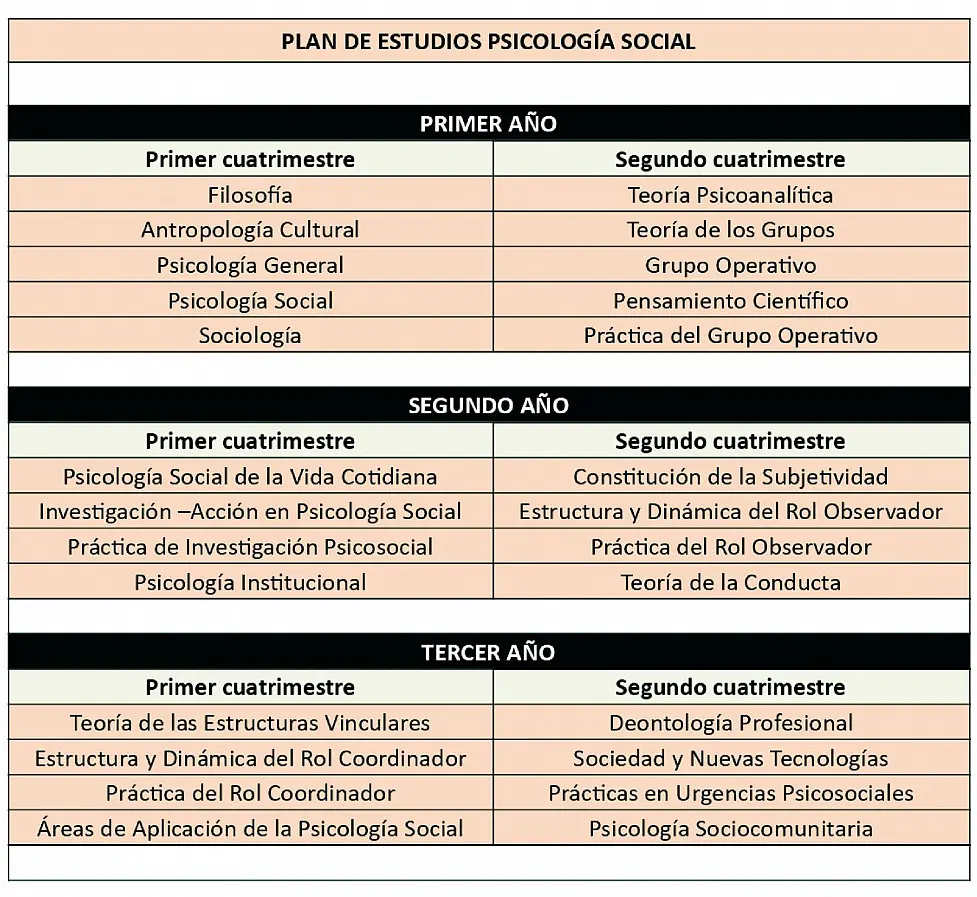 PLAN DE ESTUDIOS PSICOLOGÍA SOCIAL

PRIMER AÑO

| Primer cuatrimestre | Segundo cuatrimestre |
|---|---|
| Filosofía | Teoría Psicoanalítica |
| Antropología Cultural | Teoría de los Grupos |
| Psicología General | Grupo Operativo |
| Psicología Social | Pensamiento Científico |
| Sociología | Práctica del Grupo Operativo |

SEGUNDO AÑO

| Primer cuatrimestre | Segundo cuatrimestre |
|---|---|
| Psicología Social de la Vida Cotidiana | Constitución de la Subjetividad |
| Investigación –Acción en Psicología Social | Estructura y Dinámica del Rol Observador |
| Práctica de Investigación Psicosocial | Práctica del Rol Observador |
| Psicología Institucional | Teoría de la Conducta |

TERCER AÑO

| Primer cuatrimestre | Segundo cuatrimestre |
|---|---|
| Teoría de las Estructuras Vinculares | Deontología Profesional |
| Estructura y Dinámica del Rol Coordinador | Sociedad y Nuevas Tecnologías |
| Práctica del Rol Coordinador | Prácticas en Urgencias Psicosociales |
| Áreas de Aplicación de la Psicología Social | Psicología Sociocomunitaria |